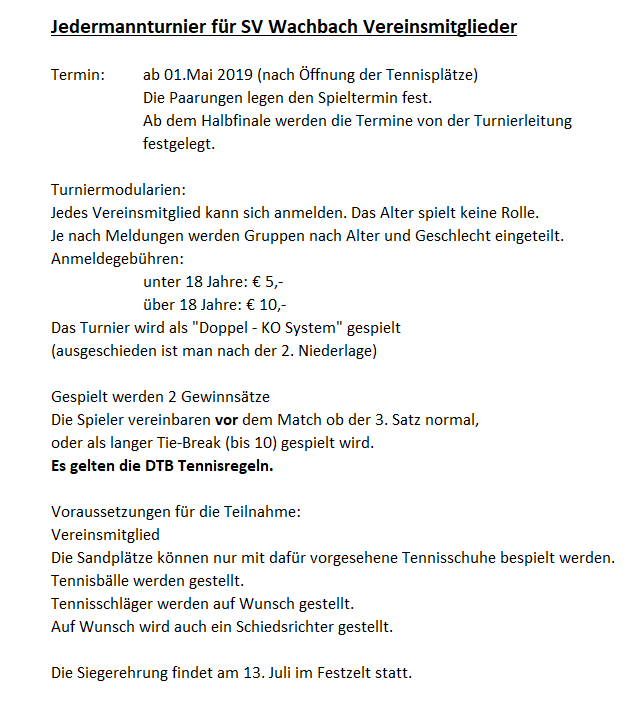 Jedermannturnier für SV Wachbach Vereinsmitglieder

Termin: ab 01.Mai 2019 (nach Öffnung der Tennisplätze)
Die Paarungen legen den Spieltermin fest.
Ab dem Halbfinale werden die Termine von der Turnierleitung festgelegt.

Turniermodularien:
Jedes Vereinsmitglied kann sich anmelden. Das Alter spielt keine Rolle.
Je nach Meldungen werden Gruppen nach Alter und Geschlecht eingeteilt.
Anmeldegebühren:
unter 18 Jahre: € 5,-
über 18 Jahre: € 10,-
Das Turnier wird als "Doppel - KO System" gespielt
(ausgeschieden ist man nach der 2. Niederlage)

Gespielt werden 2 Gewinnsätze
Die Spieler vereinbaren vor dem Match ob der 3. Satz normal, oder als langer Tie-Break (bis 10) gespielt wird.
Es gelten die DTB Tennisregeln.

Voraussetzungen für die Teilnahme:
Vereinsmitglied
Die Sandplätze können nur mit dafür vorgesehene Tennisschuhe bespielt werden.
Tennisbälle werden gestellt.
Tennisschläger werden auf Wunsch gestellt.
Auf Wunsch wird auch ein Schiedsrichter gestellt.

Die Siegerehrung findet am 13. Juli im Festzelt statt.